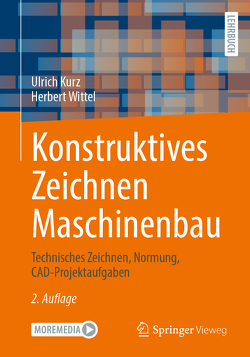 LEHRBUCH

Ulrich Kurz
Herbert Wittel

Konstruktives Zeichnen Maschinenbau

Technisches Zeichnen, Normung, CAD-Projektaufgaben

2. Auflage

MOREMEDIA

Springer Vieweg